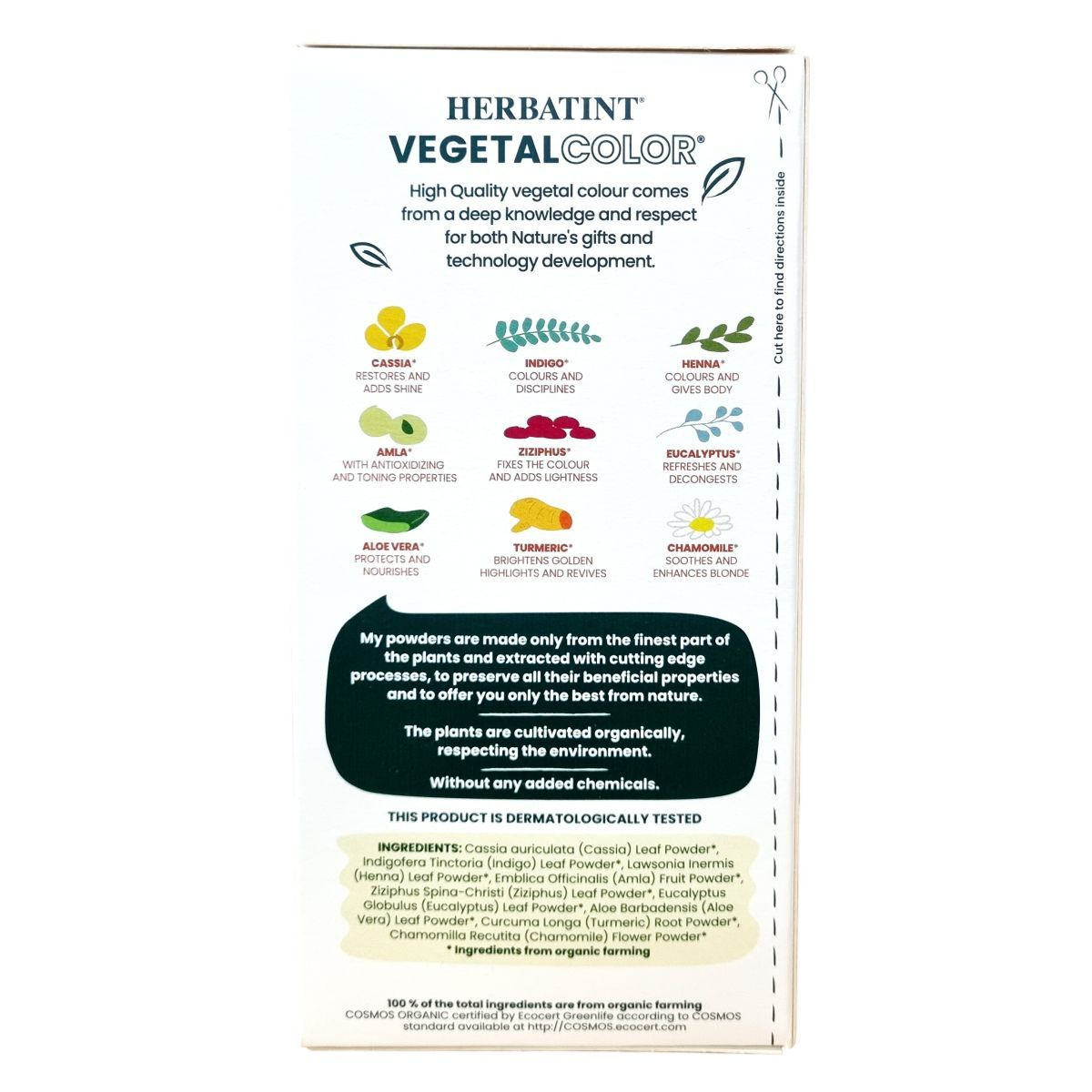 HERBATINT®
VEGETALCOLOR®

High Quality vegetal colour comes from a deep knowledge and respect for both Nature's gifts and technology development.

CASSIA*
RESTORES AND ADDS SHINE

INDIGO*
COLOURS AND DISCIPLINES

HENNA*
COLOURS AND GIVES BODY

AMLA*
WITH ANTIOXIDIZING AND TONING PROPERTIES

ZIZIPHUS*
FIXES THE COLOUR AND ADDS LIGHTNESS

EUCALYPTUS*
REFRESHES AND DECONGESTS

ALOE VERA*
PROTECTS AND NOURISHES

TURMERIC*
BRIGHTENS GOLDEN HIGHLIGHTS AND REVIVES

CHAMOMILE*
SOOTHES AND ENHANCES BLONDE

My powders are made only from the finest part of the plants and extracted with cutting edge processes, to preserve all their beneficial properties and to offer you only the best from nature.

The plants are cultivated organically, respecting the environment.

Without any added chemicals.

THIS PRODUCT IS DERMATOLOGICALLY TESTED

INGREDIENTS: Cassia auriculata (Cassia) Leaf Powder*, Indigofera Tinctoria (Indigo) Leaf Powder*, Lawsonia Inermis (Henna) Leaf Powder*, Emblica Officinalis (Amla) Fruit Powder*, Ziziphus Spina-Christi (Ziziphus) Leaf Powder*, Eucalyptus Globulus (Eucalyptus) Leaf Powder*, Aloe Barbadensis (Aloe Vera) Leaf Powder*, Curcuma Longa (Turmeric) Root Powder*, Chamomilla Recutita (Chamomile) Flower Powder*
* Ingredients from organic farming

100 % of the total ingredients are from organic farming
COSMOS ORGANIC certified by Ecocert Greenlife according to COSMOS standard available at http://COSMOS.ecocert.com

Cut here to find directions inside